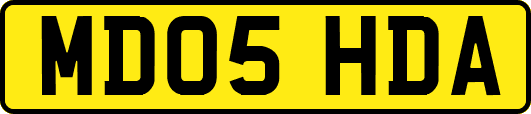 MD05 HDA